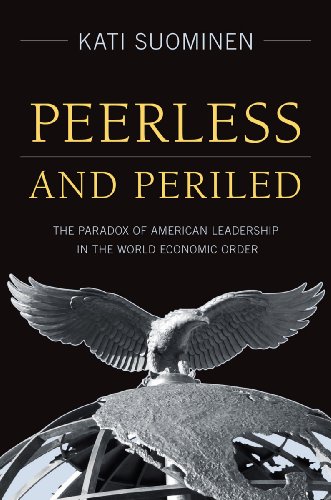 KATI SUOMINEN

PEERLESS

AND PERILED

THE PARADOX OF AMERICAN LEADERSHIP IN THE WORLD ECONOMIC ORDER